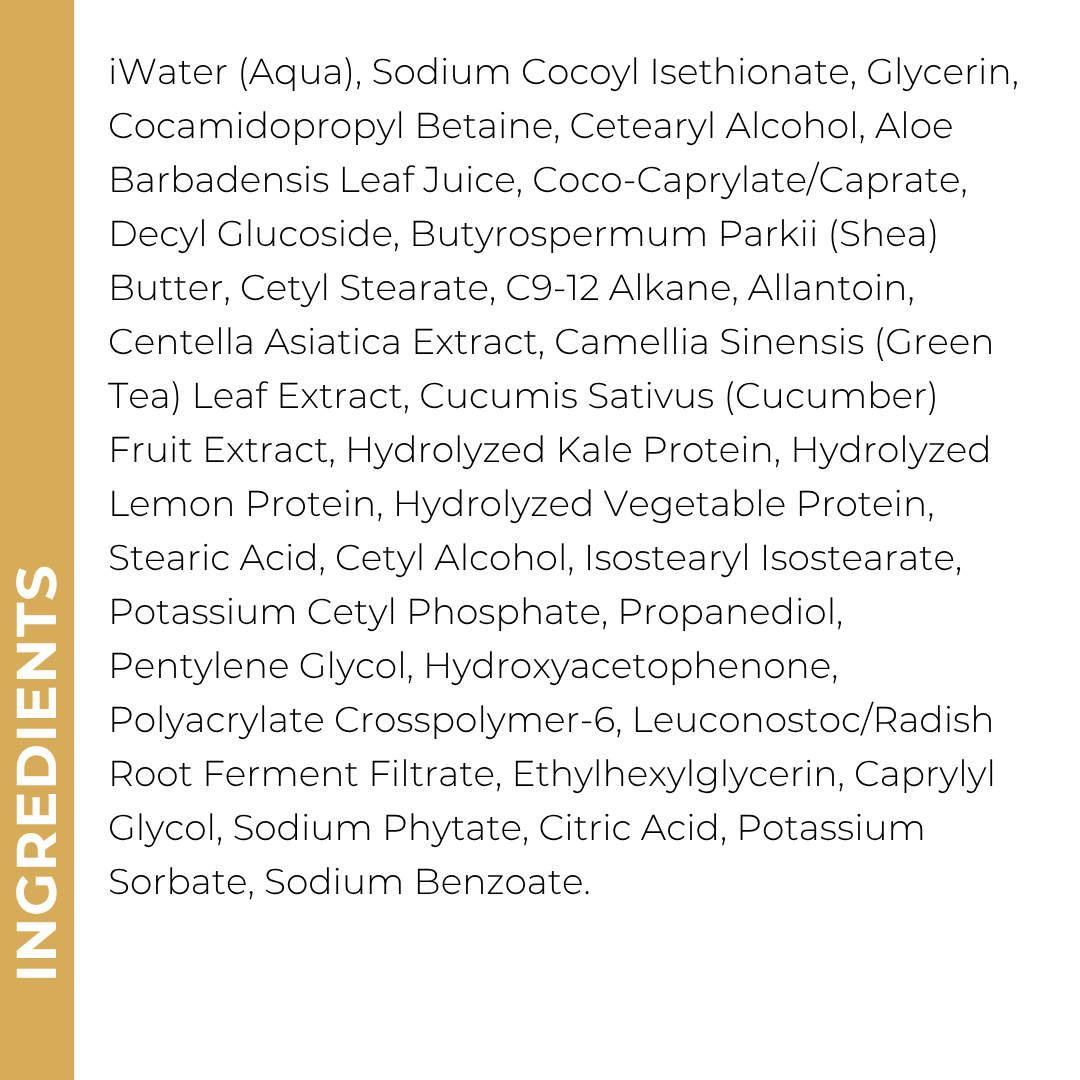 INGREDIENTS

iWater (Aqua), Sodium Cocoyl Isethionate, Glycerin, Cocamidopropyl Betaine, Cetearyl Alcohol, Aloe Barbadensis Leaf Juice, Coco-Caprylate/Caprate, Decyl Glucoside, Butyrospermum Parkii (Shea) Butter, Cetyl Stearate, C9-12 Alkane, Allantoin, Centella Asiatica Extract, Camellia Sinensis (Green Tea) Leaf Extract, Cucumis Sativus (Cucumber) Fruit Extract, Hydrolyzed Kale Protein, Hydrolyzed Lemon Protein, Hydrolyzed Vegetable Protein, Stearic Acid, Cetyl Alcohol, Isostearyl Isostearate, Potassium Cetyl Phosphate, Propanediol, Pentylene Glycol, Hydroxyacetophenone, Polyacrylate Crosspolymer-6, Leuconostoc/Radish Root Ferment Filtrate, Ethylhexylglycerin, Caprylyl Glycol, Sodium Phytate, Citric Acid, Potassium Sorbate, Sodium Benzoate.